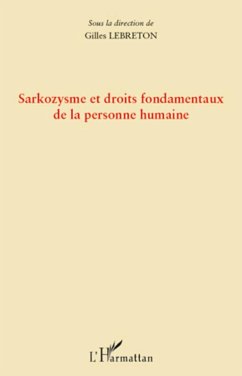 Sous la direction de
Gilles LEBRETON

Sarkozysme et droits fondamentaux de la personne humaine

L'Harmattan